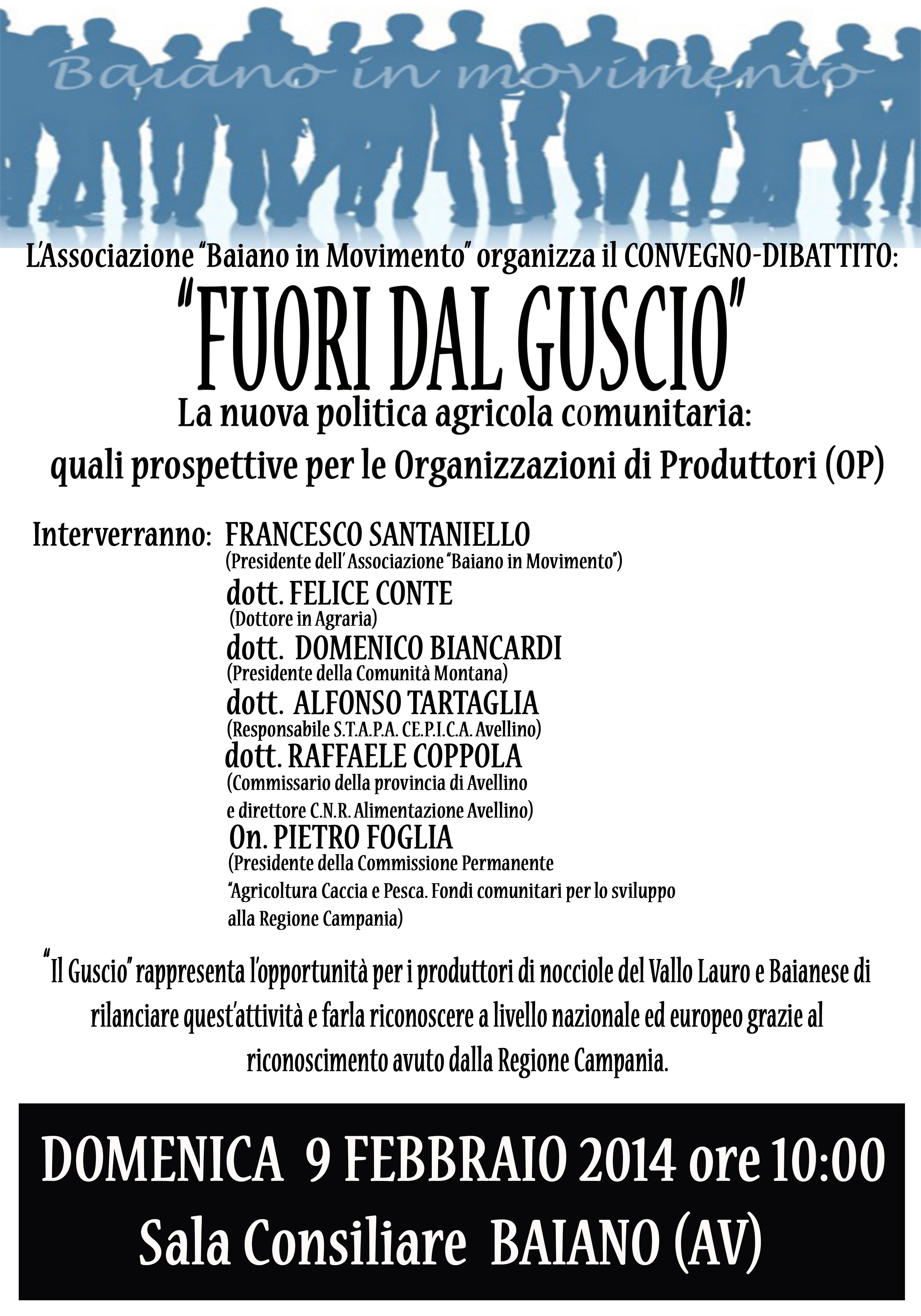 Baiano in movimento

L'Associazione "Baiano in Movimento" organizza il CONVEGNO-DIBATTITO:

"FUORI DAL GUSCIO"

La nuova politica agricola comunitaria: quali prospettive per le Organizzazioni di Produttori (OP)

Interverranno: FRANCESCO SANTANIELLO
(Presidente dell' Associazione "Baiano in Movimento")
dott. FELICE CONTE
(Dottore in Agraria)
dott. DOMENICO BIANCARDI
(Presidente della Comunità Montana)
dott. ALFONSO TARTAGLIA
(Responsabile S.T.A.P.A. CE.P.I.C.A. Avellino)
dott. RAFFAELE COPPOLA
(Commissario della provincia di Avellino e direttore C.N.R. Alimentazione Avellino)
On. PIETRO FOGLIA
(Presidente della Commissione Permanente "Agricoltura Caccia e Pesca. Fondi comunitari per lo sviluppo alla Regione Campania)

"Il Guscio" rappresenta l'opportunità per i produttori di nocciole del Vallo Lauro e Baianese di rilanciare quest'attività e farla riconoscere a livello nazionale ed europeo grazie al riconoscimento avuto dalla Regione Campania.

DOMENICA 9 FEBBRAIO 2014 ore 10:00
Sala Consiliare BAIANO (AV)